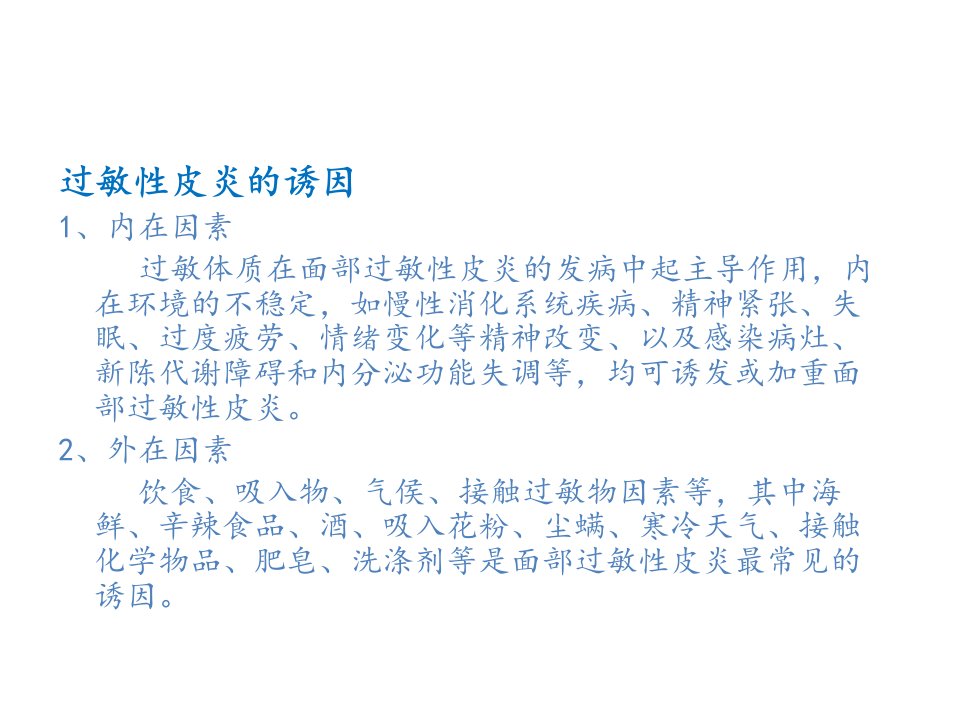 过敏性皮炎的诱因

1、内在因素

过敏体质在面部过敏性皮炎的发病中起主导作用，内在环境的不稳定，如慢性消化系统疾病、精神紧张、失眠、过度疲劳、情绪变化等精神改变、以及感染病灶、新陈代谢障碍和内分泌功能失调等，均可诱发或加重面部过敏性皮炎。

2、外在因素

饮食、吸入物、气侯、接触过敏物因素等，其中海鲜、辛辣食品、酒、吸入花粉、尘螨、寒冷天气、接触化学物品、肥皂、洗涤剂等是面部过敏性皮炎最常见的诱因。